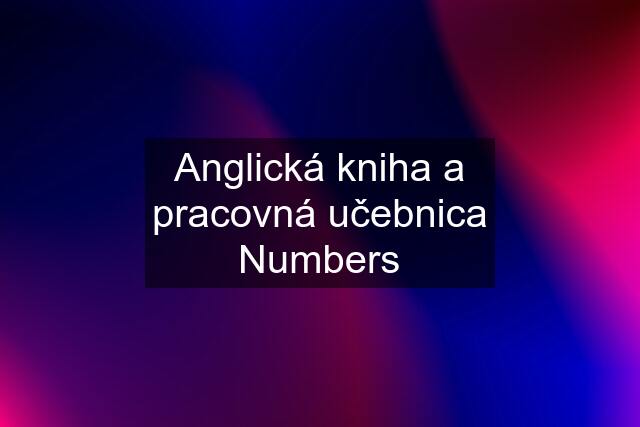 Anglická kniha a pracovná učebnica Numbers